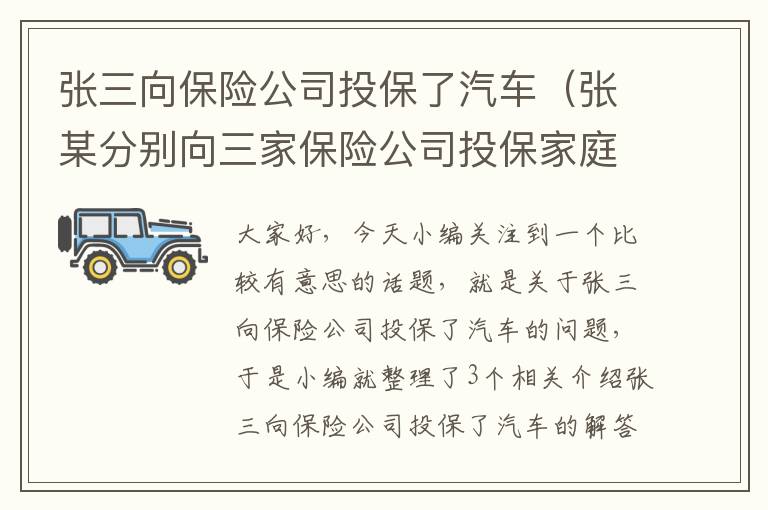 张三向保险公司投保了汽车（张某分别向三家保险公司投保家庭

大家好，今天小编关注到一个比较有意思的话题，就是关于张三向保险公司投保了汽车的问题，于是小编就整理了3个相关介绍张三向保险公司投保了汽车的解答